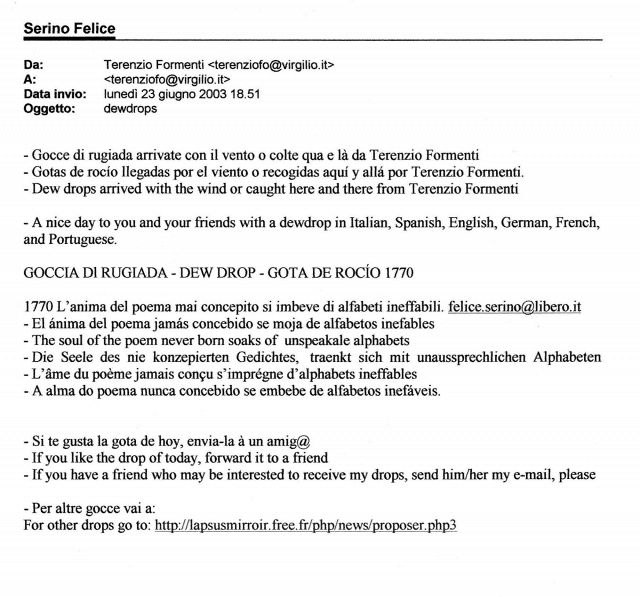 Serino Felice

Da: Terenzio Formenti <terenziofo@virgilio.it>
A: <terenziofo@virgilio.it>
Data invio: lunedì 23 giugno 2003 18.51
Oggetto: dewdrops

- Gocce di rugiada arrivate con il vento o colte qua e là da Terenzio Formenti
- Gotas de rocío llegadas por el viento o recogidas aquí y allá por Terenzio Formenti.
- Dew drops arrived with the wind or caught here and there from Terenzio Formenti

- A nice day to you and your friends with a dewdrop in Italian, Spanish, English, German, French, and Portuguese.

GOCCIA DI RUGIADA - DEW DROP - GOTA DE ROCÍO 1770

1770 L'anima del poema mai concepito si imbeve di alfabeti ineffabili. felice.serino@libero.it
- El ánima del poema jamás concebido se moja de alfabetos inefables
- The soul of the poem never born soaks of unspeakale alphabets
- Die Seele des nie konzepierten Gedichtes, traenkt sich mit unaussprechlichen Alphabeten
- L'âme du poème jamais conçu s'imprégne d'alphabets ineffables
- A alma do poema nunca concebido se embebe de alfabetos inefáveis.

- Si te gusta la gota de hoy, envia-la à un amig@
- If you like the drop of today, forward it to a friend
- If you have a friend who may be interested to receive my drops, send him/her my e-mail, please

- Per altre gocce vai a:
For other drops go to: http://lapsusmirroir.free.fr/php/news/proposer.php3